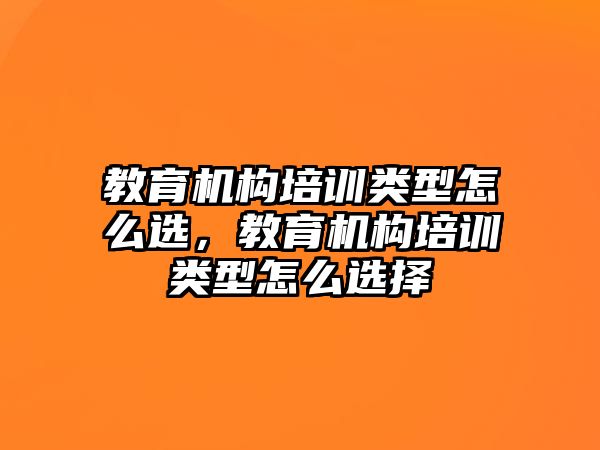 教育机构培训类型怎么选，教育机构培训类型怎么选择